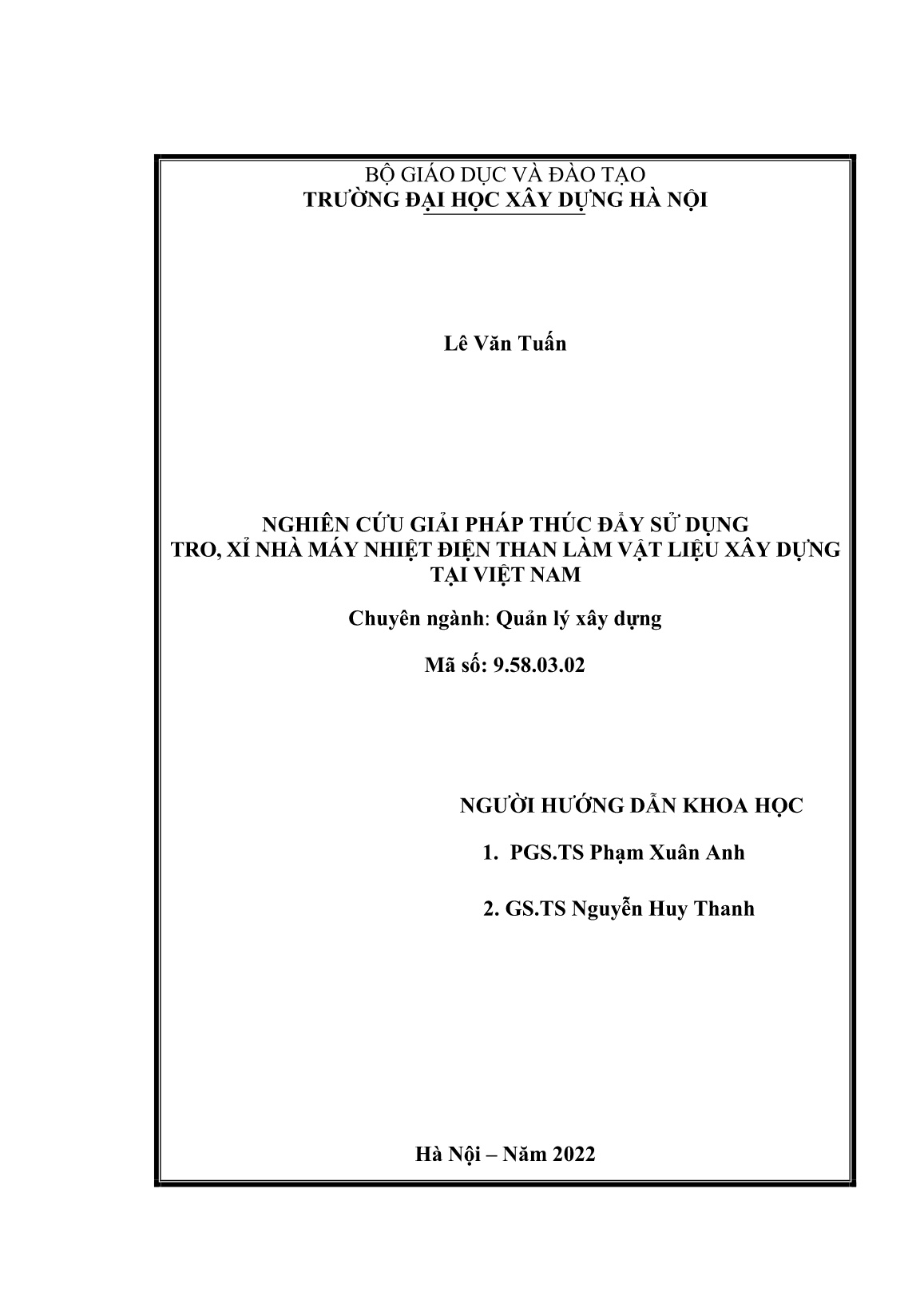 BỘ GIÁO DỤC VÀ ĐÀO TẠO
TRƯỜNG ĐẠI HỌC XÂY DỰNG HÀ NỘI

Lê Văn Tuấn

NGHIÊN CỨU GIẢI PHÁP THÚC ĐẨY SỬ DỤNG TRO, XỈ NHÀ MÁY NHIỆT ĐIỆN THAN LÀM VẬT LIỆU XÂY DỰNG TẠI VIỆT NAM

Chuyên ngành: Quản lý xây dựng

Mã số: 9.58.03.02

NGƯỜI HƯỚNG DẪN KHOA HỌC

1. PGS.TS Phạm Xuân Anh

2. GS.TS Nguyễn Huy Thanh

Hà Nội – Năm 2022